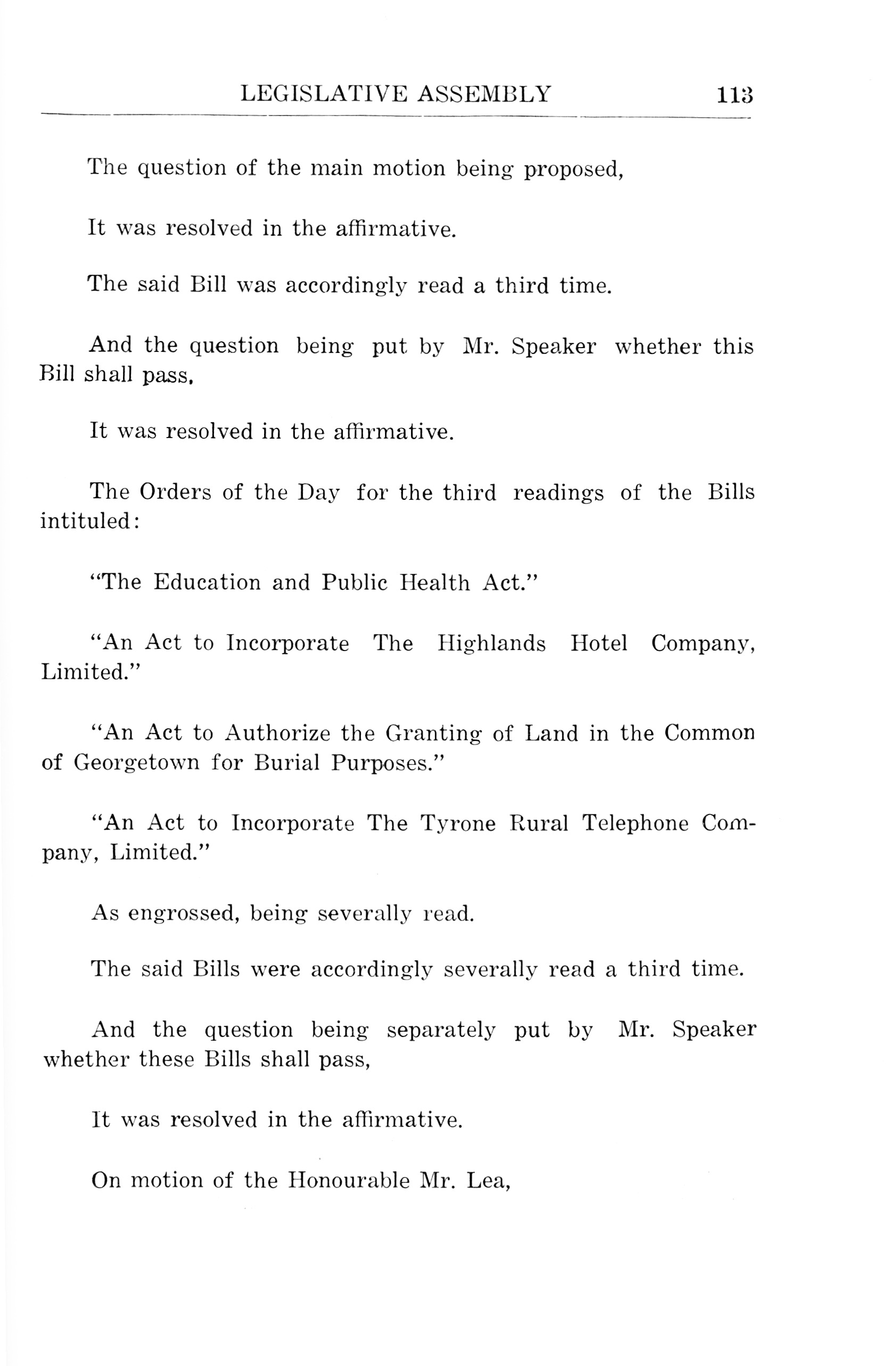 LEGISLATIVE ASSEMBLY 113

The question of the main motion being proposed,

It was resolved in the affirmative.

The said Bill was accordingly read a third time.

And the question being put by Mr. Speaker whether this Bill shall pass,

It was resolved in the affirmative.

The Orders of the Day for the third readings of the Bills intituled:

"The Education and Public Health Act."

"An Act to Incorporate The Highlands Hotel Company, Limited."

"An Act to Authorize the Granting of Land in the Common of Georgetown for Burial Purposes."

"An Act to Incorporate The Tyrone Rural Telephone Company, Limited."

As engrossed, being severally read.

The said Bills were accordingly severally read a third time.

And the question being separately put by Mr. Speaker whether these Bills shall pass,

It was resolved in the affirmative.

On motion of the Honourable Mr. Lea,